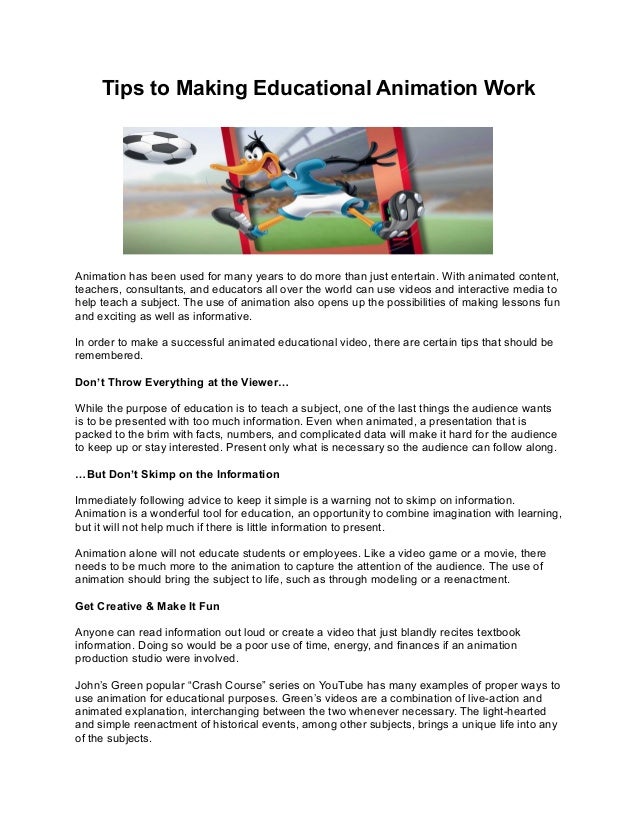 Tips to Making Educational Animation Work

Animation has been used for many years to do more than just entertain. With animated content, teachers, consultants, and educators all over the world can use videos and interactive media to help teach a subject. The use of animation also opens up the possibilities of making lessons fun and exciting as well as informative.

In order to make a successful animated educational video, there are certain tips that should be remembered.

Don't Throw Everything at the Viewer…

While the purpose of education is to teach a subject, one of the last things the audience wants is to be presented with too much information. Even when animated, a presentation that is packed to the brim with facts, numbers, and complicated data will make it hard for the audience to keep up or stay interested. Present only what is necessary so the audience can follow along.

…But Don't Skimp on the Information

Immediately following advice to keep it simple is a warning not to skimp on information. Animation is a wonderful tool for education, an opportunity to combine imagination with learning, but it will not help much if there is little information to present.

Animation alone will not educate students or employees. Like a video game or a movie, there needs to be much more to the animation to capture the attention of the audience. The use of animation should bring the subject to life, such as through modeling or a reenactment.

Get Creative & Make It Fun

Anyone can read information out loud or create a video that just blandly recites textbook information. Doing so would be a poor use of time, energy, and finances if an animation production studio were involved.

John's Green popular "Crash Course" series on YouTube has many examples of proper ways to use animation for educational purposes. Green's videos are a combination of live-action and animated explanation, interchanging between the two whenever necessary. The light-hearted and simple reenactment of historical events, among other subjects, brings a unique life into any of the subjects.